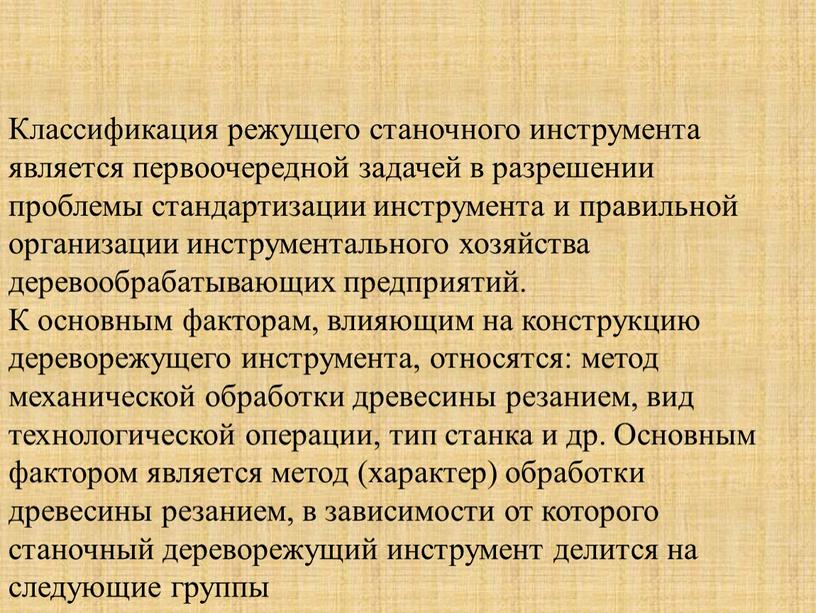 Классификация режущего станочного инструмента является первоочередной задачей в разрешении проблемы стандартизации инструмента и правильной организации инструментального хозяйства деревообрабатывающих предприятий.
К основным факторам, влияющим на конструкцию дереворежущего инструмента, относятся: метод механической обработки древесины резанием, вид технологической операции, тип станка и др. Основным фактором является метод (характер) обработки древесины резанием, в зависимости от которого станочный дереворежущий инструмент делится на следующие группы